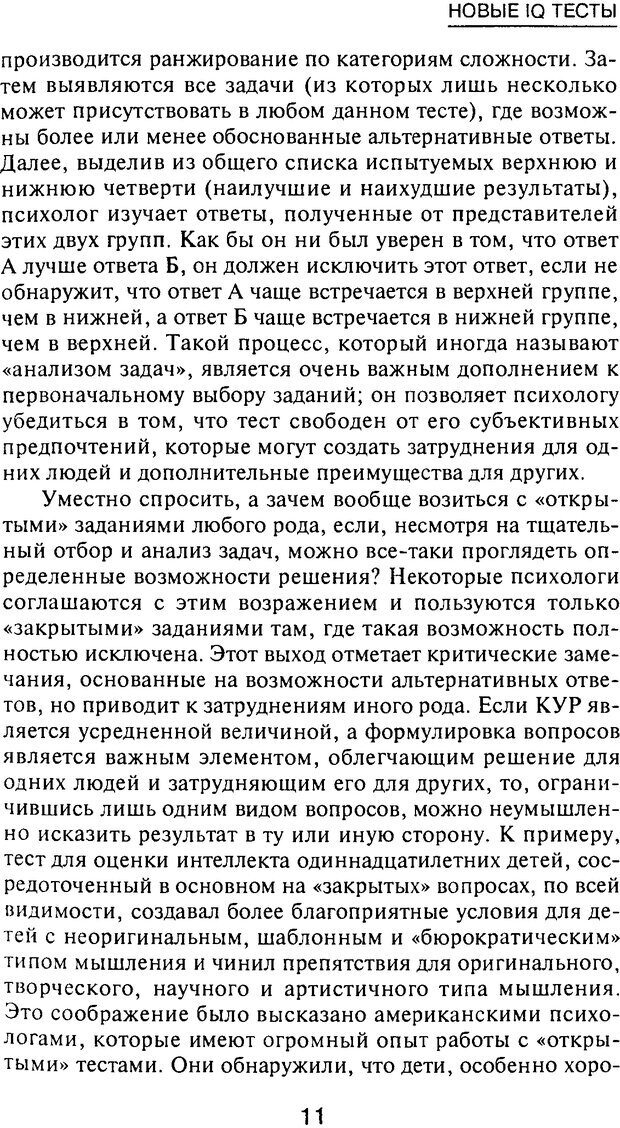 НОВЫЕ IQ ТЕСТЫ

производится ранжирование по категориям сложности. Затем выявляются все задачи (из которых лишь несколько может присутствовать в любом данном тесте), где возможны более или менее обоснованные альтернативные ответы. Далее, выделив из общего списка испытуемых верхнюю и нижнюю четверти (наилучшие и наихудшие результаты), психолог изучает ответы, полученные от представителей этих двух групп. Как бы он ни был уверен в том, что ответ А лучше ответа Б, он должен исключить этот ответ, если не обнаружит, что ответ А чаще встречается в верхней группе, чем в нижней, а ответ Б чаще встречается в нижней группе, чем в верхней. Такой процесс, который иногда называют «анализом задач», является очень важным дополнением к первоначальному выбору заданий; он позволяет психологу убедиться в том, что тест свободен от его субъективных предпочтений, которые могут создать затруднения для одних людей и дополнительные преимущества для других.

Уместно спросить, а зачем вообще возиться с «открытыми» заданиями любого рода, если, несмотря на тщательный отбор и анализ задач, можно все-таки проглядеть определенные возможности решения? Некоторые психологи соглашаются с этим возражением и пользуются только «закрытыми» заданиями там, где такая возможность полностью исключена. Этот выход отметает критические замечания, основанные на возможности альтернативных ответов, но приводит к затруднениям иного рода. Если КУР является усредненной величиной, а формулировка вопросов является важным элементом, облегчающим решение для одних людей и затрудняющим его для других, то, ограничившись лишь одним видом вопросов, можно неумышленно исказить результат в ту или иную сторону. К примеру, тест для оценки интеллекта одиннадцатилетних детей, сосредоточенный в основном на «закрытых» вопросах, по всей видимости, создавал более благоприятные условия для детей с неоригинальным, шаблонным и «бюрократическим» типом мышления и чинил препятствия для оригинального, творческого, научного и артистичного типа мышления. Это соображение было высказано американскими психологами, которые имеют огромный опыт работы с «открытыми» тестами. Они обнаружили, что дети, особенно хоро-

11